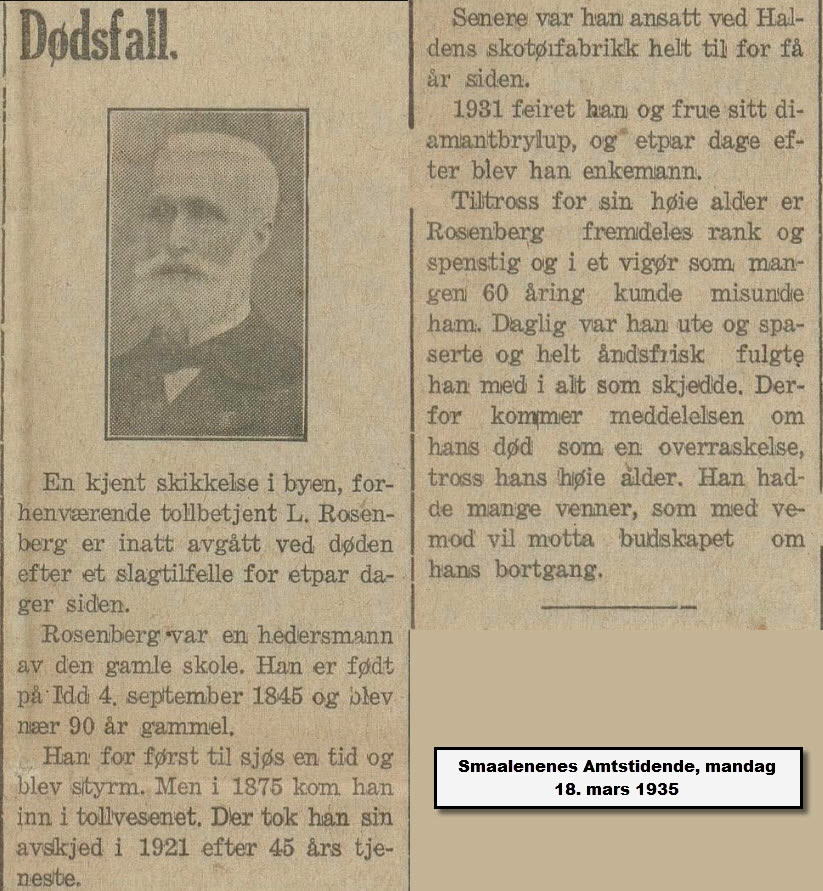 Dødsfall.

En kjent skikkelse i byen, forhenværende tollbetjent L. Rosenberg er inatt avgått ved døden efter et slagtilfelle for etpar dager siden.

Rosenberg var en hedersmann av den gamle skole. Han er født på Idd 4. september 1845 og blev nær 90 år gammel.

Han for først til sjøs en tid og blev styrm. Men i 1875 kom han inn i tollvesenet. Der tok han sin avskjed i 1921 efter 45 års tjeneste.

Senere var han ansatt ved Haldens skotøifabrikk helt til for få år siden.

1931 feiret han og frue sitt diamantbrylup, og etpar dage efter blev han enkemann.

Tiltross for sin høie alder er Rosenberg fremdeles rank og spenstig og i et vigør som mangen 60 åring kunde misunde ham. Daglig var han ute og spaserte og helt åndsfrisk fulgte han med i alt som skjedde. Derfor kommer meddelelsen om hans død som en overraskelse, tross hans høie alder. Han hadde mange venner, som med vemod vil motta budskapet om hans bortgang.

Smaalenenes Amtstidende, mandag 18. mars 1935